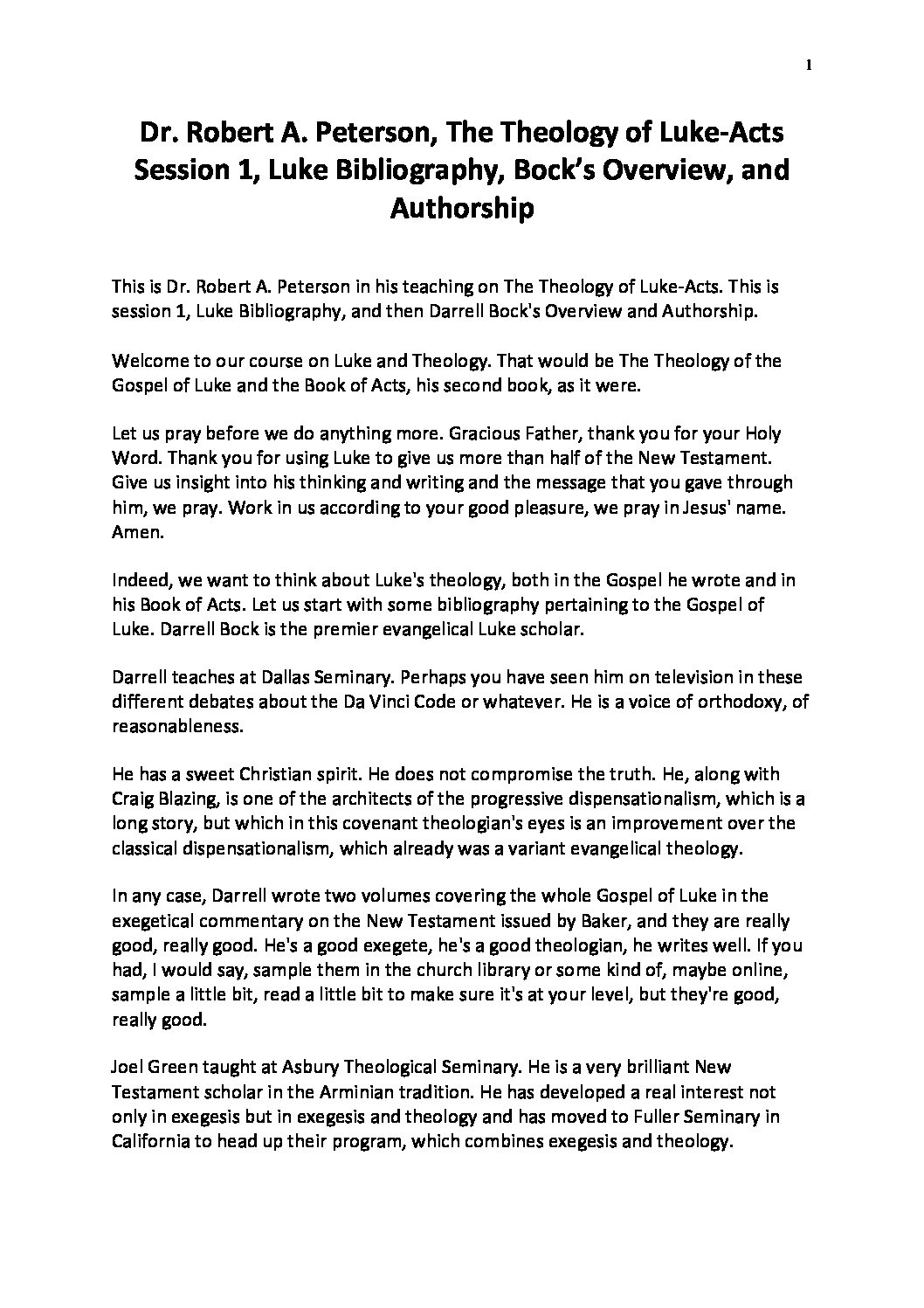 1

Dr. Robert A. Peterson, The Theology of Luke-Acts Session 1, Luke Bibliography, Bock's Overview, and Authorship

This is Dr. Robert A. Peterson in his teaching on The Theology of Luke-Acts. This is session 1, Luke Bibliography, and then Darrell Bock's Overview and Authorship.

Welcome to our course on Luke and Theology. That would be The Theology of the Gospel of Luke and the Book of Acts, his second book, as it were.

Let us pray before we do anything more. Gracious Father, thank you for your Holy Word. Thank you for using Luke to give us more than half of the New Testament. Give us insight into his thinking and writing and the message that you gave through him, we pray. Work in us according to your good pleasure, we pray in Jesus' name. Amen.

Indeed, we want to think about Luke's theology, both in the Gospel he wrote and in his Book of Acts. Let us start with some bibliography pertaining to the Gospel of Luke. Darrell Bock is the premier evangelical Luke scholar.

Darrell teaches at Dallas Seminary. Perhaps you have seen him on television in these different debates about the Da Vinci Code or whatever. He is a voice of orthodoxy, of reasonableness.

He has a sweet Christian spirit. He does not compromise the truth. He, along with Craig Blazing, is one of the architects of the progressive dispensationalism, which is a long story, but which in this covenant theologian's eyes is an improvement over the classical dispensationalism, which already was a variant evangelical theology.

In any case, Darrell wrote two volumes covering the whole Gospel of Luke in the exegetical commentary on the New Testament issued by Baker, and they are really good, really good. He's a good exegete, he's a good theologian, he writes well. If you had, I would say, sample them in the church library or some kind of, maybe online, sample a little bit, read a little bit to make sure it's at your level, but they're good, really good.

Joel Green taught at Asbury Theological Seminary. He is a very brilliant New Testament scholar in the Arminian tradition. He has developed a real interest not only in exegesis but in exegesis and theology and has moved to Fuller Seminary in California to head up their program, which combines exegesis and theology.